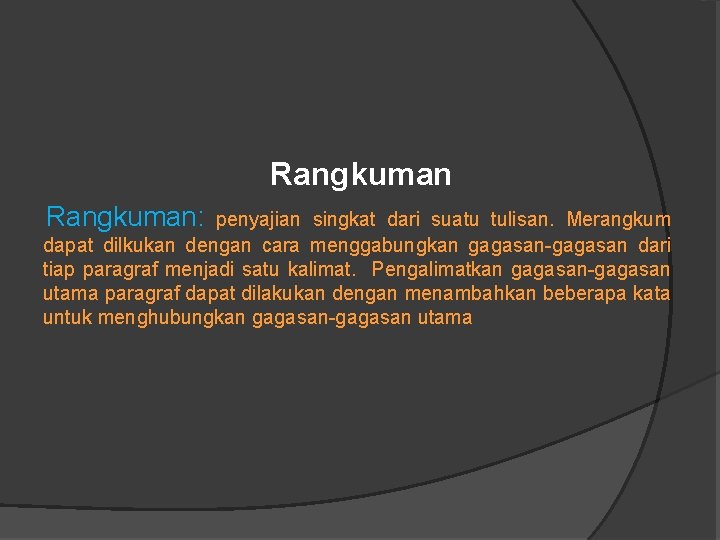 Rangkuman

Rangkuman: penyajian singkat dari suatu tulisan. Merangkum dapat dilkukan dengan cara menggabungkan gagasan-gagasan dari tiap paragraf menjadi satu kalimat. Pengalimatkan gagasan-gagasan utama paragraf dapat dilakukan dengan menambahkan beberapa kata untuk menghubungkan gagasan-gagasan utama